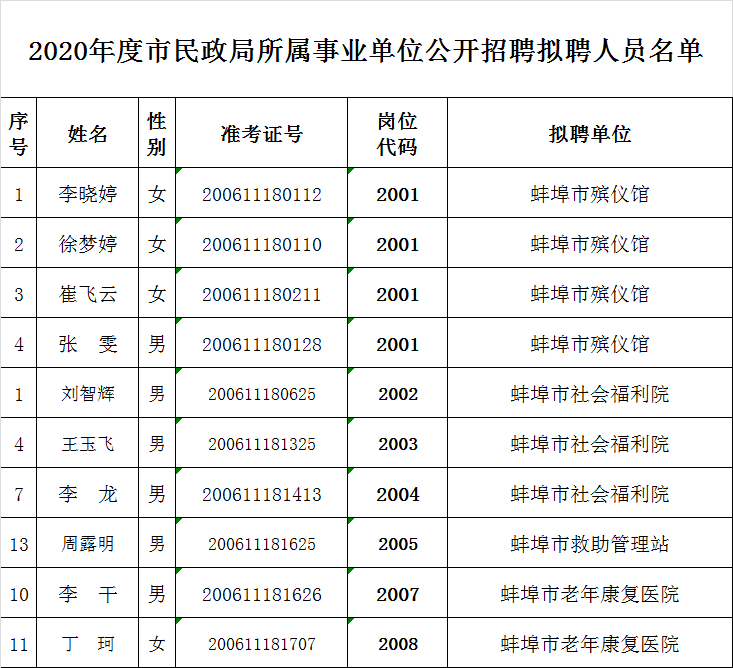 2020年度市民政局所属事业单位公开招聘拟聘人员名单

| 序号 | 姓名 | 性别 | 准考证号 | 岗位代码 | 拟聘单位 |
|---|---|---|---|---|---|
| 1 | 李晓婷 | 女 | 200611180112 | 2001 | 蚌埠市殡仪馆 |
| 2 | 徐梦婷 | 女 | 200611180110 | 2001 | 蚌埠市殡仪馆 |
| 3 | 崔飞云 | 女 | 200611180211 | 2001 | 蚌埠市殡仪馆 |
| 4 | 张　雯 | 男 | 200611180128 | 2001 | 蚌埠市殡仪馆 |
| 1 | 刘智辉 | 男 | 200611180625 | 2002 | 蚌埠市社会福利院 |
| 4 | 王玉飞 | 男 | 200611181325 | 2003 | 蚌埠市社会福利院 |
| 7 | 李　龙 | 男 | 200611181413 | 2004 | 蚌埠市社会福利院 |
| 13 | 周露明 | 男 | 200611181625 | 2005 | 蚌埠市救助管理站 |
| 10 | 李　干 | 男 | 200611181626 | 2007 | 蚌埠市老年康复医院 |
| 11 | 丁　珂 | 女 | 200611181707 | 2008 | 蚌埠市老年康复医院 |